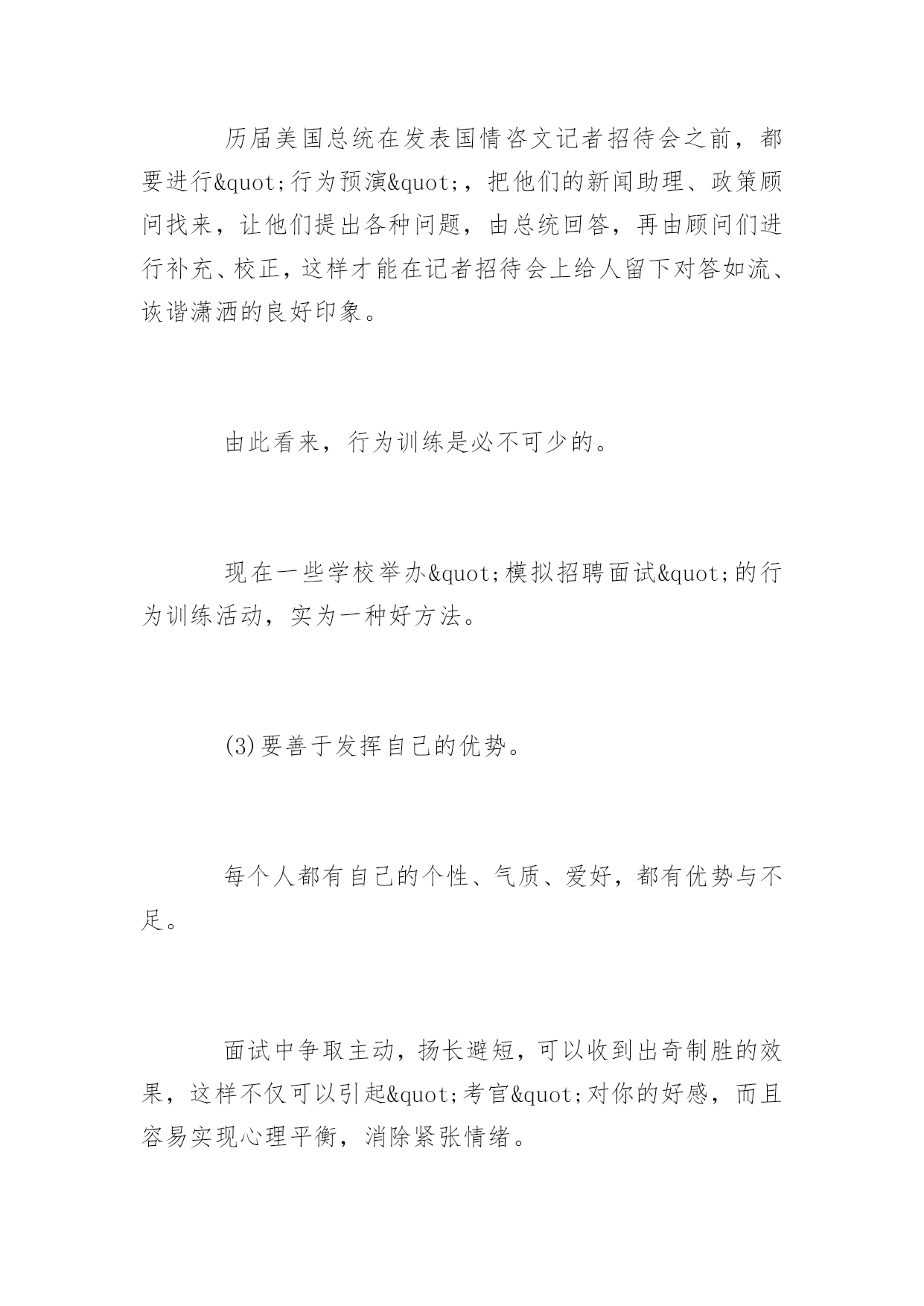 历届美国总统在发表国情咨文记者招待会之前，都要进行&quot;行为预演&quot;，把他们的新闻助理、政策顾问找来，让他们提出各种问题，由总统回答，再由顾问们进行补充、校正，这样才能在记者招待会上给人留下对答如流、诙谐潇洒的良好印象。

由此看来，行为训练是必不可少的。

现在一些学校举办&quot;模拟招聘面试&quot;的行为训练活动，实为一种好方法。

(3)要善于发挥自己的优势。

每个人都有自己的个性、气质、爱好，都有优势与不足。

面试中争取主动，扬长避短，可以收到出奇制胜的效果，这样不仅可以引起&quot;考官&quot;对你的好感，而且容易实现心理平衡，消除紧张情绪。